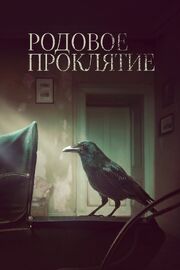 РОДОВОЕ
ПРОКЛЯТИЕ